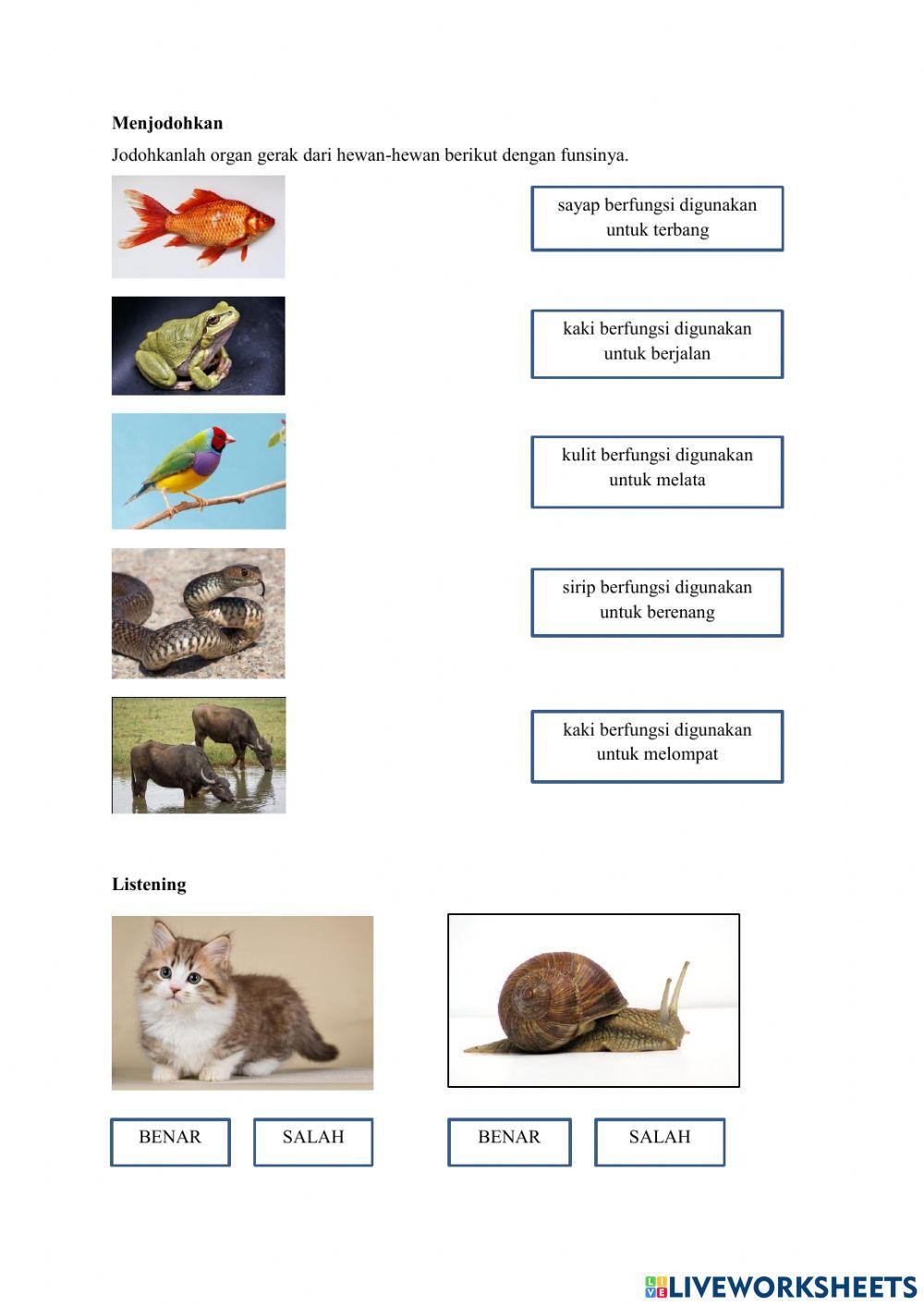 **Menjodohkan**

Jodohkanlah organ gerak dari hewan-hewan berikut dengan funsinya.

sayap berfungsi digunakan untuk terbang

kaki berfungsi digunakan untuk berjalan

kulit berfungsi digunakan untuk melata

sirip berfungsi digunakan untuk berenang

kaki berfungsi digunakan untuk melompat

**Listening**

BENAR SALAH

BENAR SALAH

LIVEWORKSHEETS